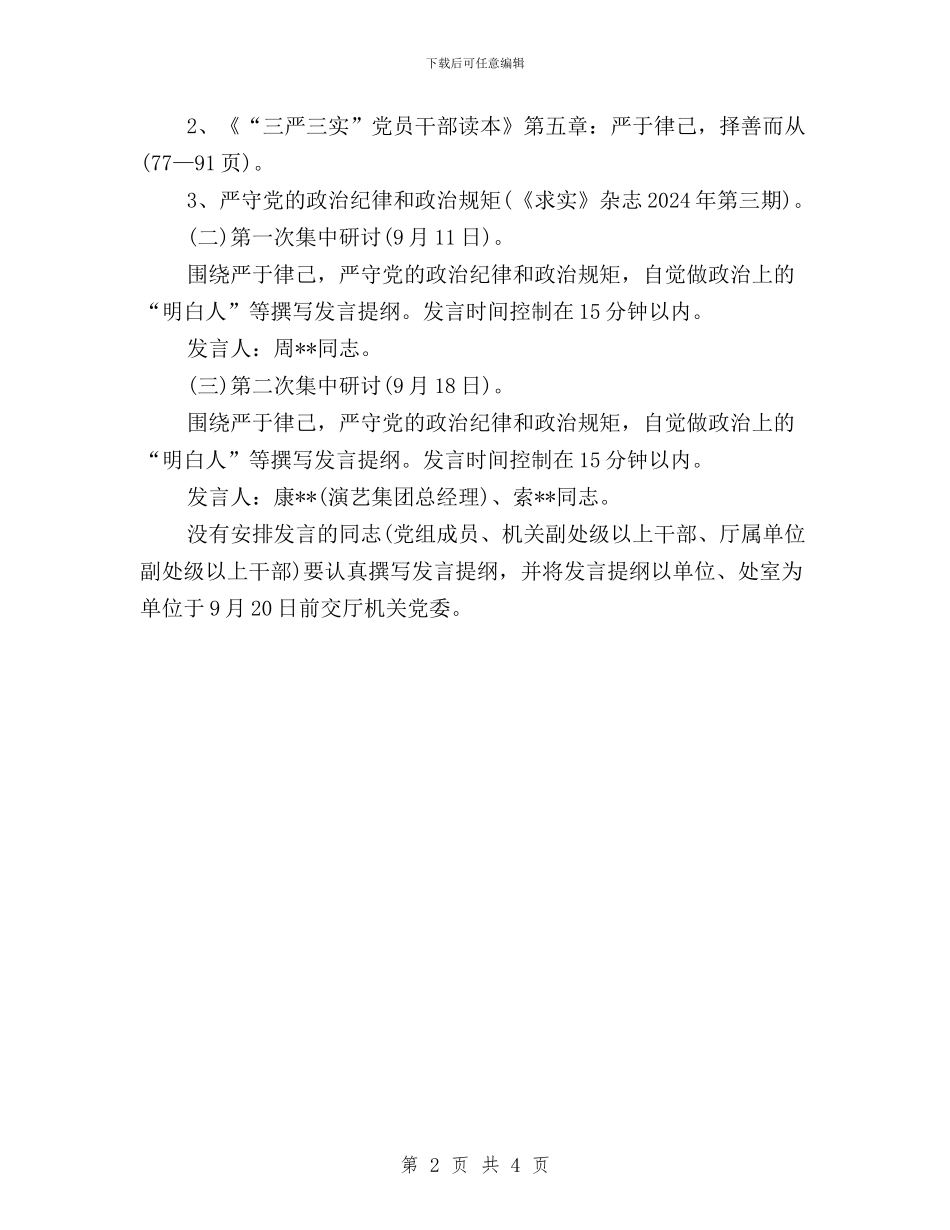 下载后可任意编辑

2、《“三严三实”党员干部读本》第五章：严于律己，择善而从(77—91页)。

3、严守党的政治纪律和政治规矩(《求实》杂志2024年第三期)。

(二)第一次集中研讨(9月11日)。

围绕严于律己，严守党的政治纪律和政治规矩，自觉做政治上的“明白人”等撰写发言提纲。发言时间控制在15分钟以内。

发言人：周**同志。

(三)第二次集中研讨(9月18日)。

围绕严于律己，严守党的政治纪律和政治规矩，自觉做政治上的“明白人”等撰写发言提纲。发言时间控制在15分钟以内。

发言人：康**(演艺集团总经理)、索**同志。

没有安排发言的同志(党组成员、机关副处级以上干部、厅属单位副处级以上干部)要认真撰写发言提纲，并将发言提纲以单位、处室为单位于9月20日前交厅机关党委。

第 2 页 共 4 页